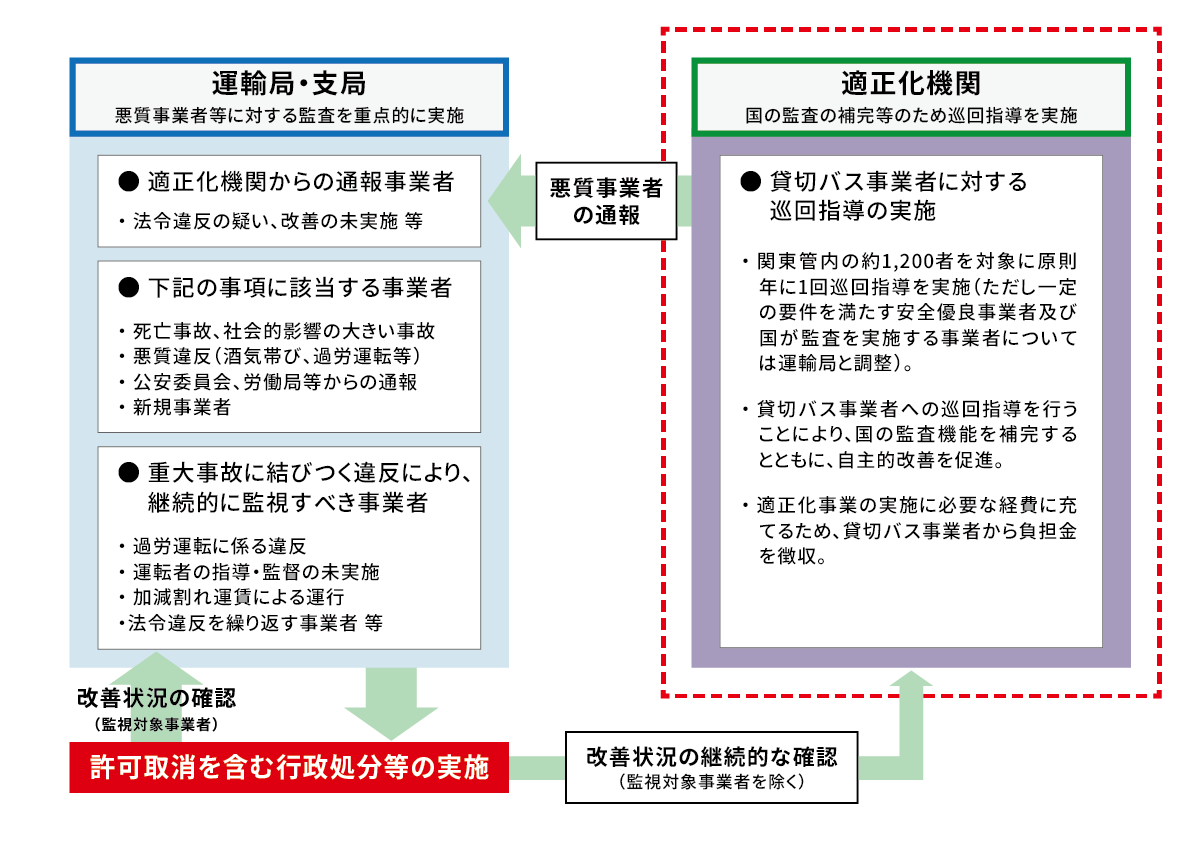 運輸局・支局
悪質事業者等に対する監査を重点的に実施

● 適正化機関からの通報事業者
・法令違反の疑い、改善の未実施 等

● 下記の事項に該当する事業者
・死亡事故、社会的影響の大きい事故
・悪質違反（酒気帯び、過労運転等）
・公安委員会、労働局等からの通報
・新規事業者

● 重大事故に結びつく違反により、継続的に監視すべき事業者
・過労運転に係る違反
・運転者の指導・監督の未実施
・加減割れ運賃による運行
・法令違反を繰り返す事業者 等

悪質事業者の通報

適正化機関
国の監査の補完等のため巡回指導を実施

● 貸切バス事業者に対する巡回指導の実施
・関東管内の約1,200者を対象に原則年に1回巡回指導を実施（ただし一定の要件を満たす安全優良事業者及び国が監査を実施する事業者については運輸局と調整）。
・貸切バス事業者への巡回指導を行うことにより、国の監査機能を補完するとともに、自主的改善を促進。
・適正化事業の実施に必要な経費に充てるため、貸切バス事業者から負担金を徴収。

改善状況の確認
（監視対象事業者）

許可取消を含む行政処分等の実施

改善状況の継続的な確認
（監視対象事業者を除く）